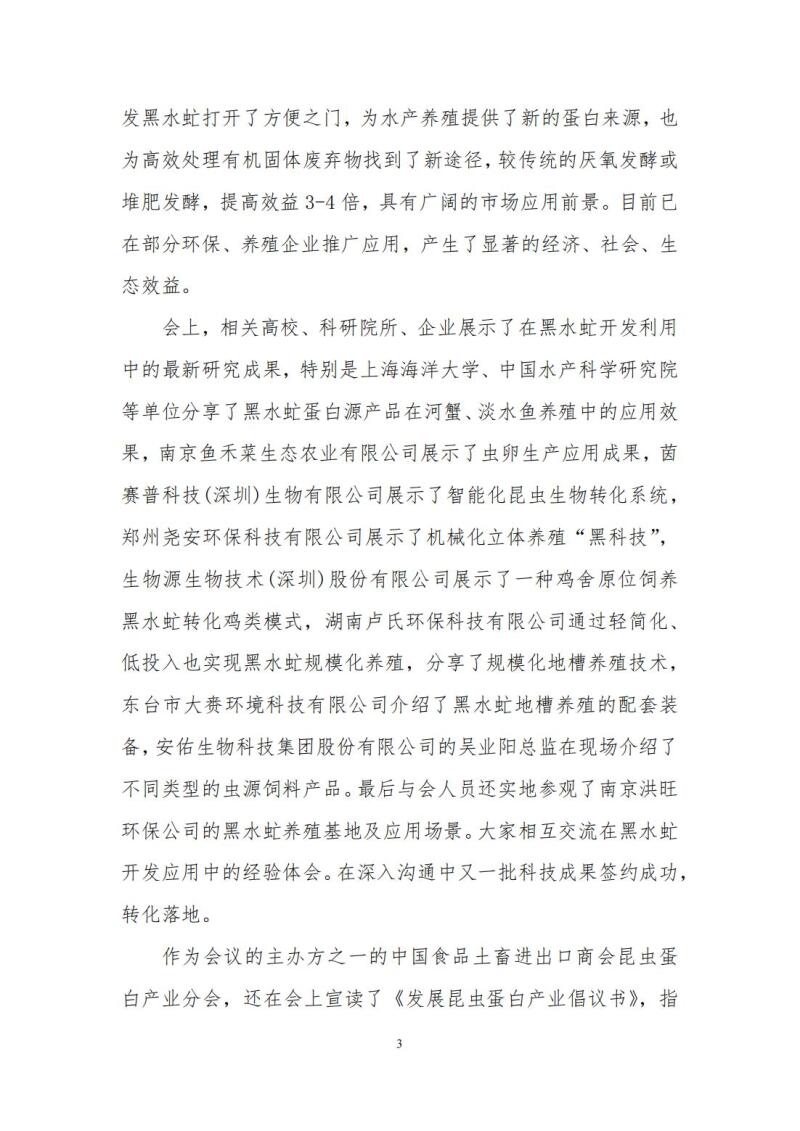 发黑水虻打开了方便之门，为水产养殖提供了新的蛋白来源，也为高效处理有机固体废弃物找到了新途径，较传统的厌氧发酵或堆肥发酵，提高效益 3-4 倍，具有广阔的市场应用前景。目前已在部分环保、养殖企业推广应用，产生了显著的经济、社会、生态效益。

会上，相关高校、科研院所、企业展示了在黑水虻开发利用中的最新研究成果，特别是上海海洋大学、中国水产科学研究院等单位分享了黑水虻蛋白源产品在河蟹、淡水鱼养殖中的应用效果，南京鱼禾菜生态农业有限公司展示了虫卵生产应用成果，茵赛普科技(深圳)生物有限公司展示了智能化昆虫生物转化系统，郑州尧安环保科技有限公司展示了机械化立体养殖“黑科技”，生物源生物技术(深圳)股份有限公司展示了一种鸡舍原位饲养黑水虻转化鸡粪模式，湖南卢氏环保科技有限公司通过轻简化、低投入也实现黑水虻规模化养殖，分享了规模化地槽养殖技术，东台市大赉环境科技有限公司介绍了黑水虻地槽养殖的配套装备，安佑生物科技集团股份有限公司的吴业阳总监在现场介绍了不同类型的虫源饲料产品。最后与会人员还实地参观了南京洪旺环保公司的黑水虻养殖基地及应用场景。大家相互交流在黑水虻开发应用中的经验体会。在深入沟通中又一批科技成果签约成功，转化落地。

作为会议的主办方之一的中国食品土畜进出口商会昆虫蛋白产业分会，还在会上宣读了《发展昆虫蛋白产业倡议书》，指

3